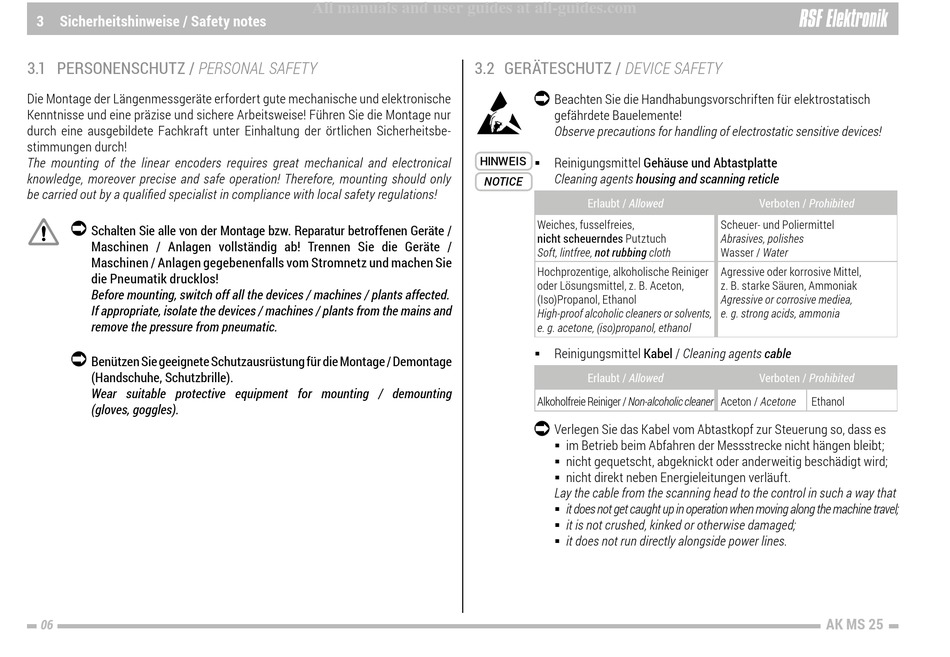 3 Sicherheitshinweise / Safety notes

All manuals and user guides at all-guides.com

RSF Elektronik

3.1 PERSONENSCHUTZ / PERSONAL SAFETY

Die Montage der Längenmessgeräte erfordert gute mechanische und elektronische Kenntnisse und eine präzise und sichere Arbeitsweise! Führen Sie die Montage nur durch eine ausgebildete Fachkraft unter Einhaltung der örtlichen Sicherheitsbestimmungen durch!
The mounting of the linear encoders requires great mechanical and electronical knowledge, moreover precise and safe operation! Therefore, mounting should only be carried out by a qualified specialist in compliance with local safety regulations!

Schalten Sie alle von der Montage bzw. Reparatur betroffenen Geräte / Maschinen / Anlagen vollständig ab! Trennen Sie die Geräte / Maschinen / Anlagen gegebenenfalls vom Stromnetz und machen Sie die Pneumatik drucklos!
Before mounting, switch off all the devices / machines / plants affected. If appropriate, isolate the devices / machines / plants from the mains and remove the pressure from pneumatic.

Benützen Sie geeignete Schutzausrüstung für die Montage / Demontage (Handschuhe, Schutzbrille).
Wear suitable protective equipment for mounting / demounting (gloves, goggles).

3.2 GERÄTESCHUTZ / DEVICE SAFETY

Beachten Sie die Handhabungsvorschriften für elektrostatisch gefährdete Bauelemente!
Observe precautions for handling of electrostatic sensitive devices!

HINWEIS
NOTICE

▪ Reinigungsmittel Gehäuse und Abtastplatte
Cleaning agents housing and scanning reticle

| Erlaubt / Allowed | Verboten / Prohibited |
|---|---|
| Weiches, fusselfreies, nicht scheuerndes Putztuch Soft, lintfree, not rubbing cloth | Scheuer- und Poliermittel Abrasives, polishes Wasser / Water |
| Hochprozentige, alkoholische Reiniger oder Lösungsmittel, z. B. Aceton, (Iso)Propanol, Ethanol High-proof alcoholic cleaners or solvents, e. g. acetone, (iso)propanol, ethanol | Agressive oder korrosive Mittel, z. B. starke Säuren, Ammoniak Agressive or corrosive mediea, e. g. strong acids, ammonia |

▪ Reinigungsmittel Kabel / Cleaning agents cable

| Erlaubt / Allowed | Verboten / Prohibited | |
|---|---|---|
| Alkoholfreie Reiniger / Non-alcoholic cleaner | Aceton / Acetone | Ethanol |

Verlegen Sie das Kabel vom Abtastkopf zur Steuerung so, dass es
▪ im Betrieb beim Abfahren der Messstrecke nicht hängen bleibt;
▪ nicht gequetscht, abgeknickt oder anderweitig beschädigt wird;
▪ nicht direkt neben Energieleitungen verläuft.
Lay the cable from the scanning head to the control in such a way that
▪ it does not get caught up in operation when moving along the machine travel;
▪ it is not crushed, kinked or otherwise damaged;
▪ it does not run directly alongside power lines.

06

AK MS 25